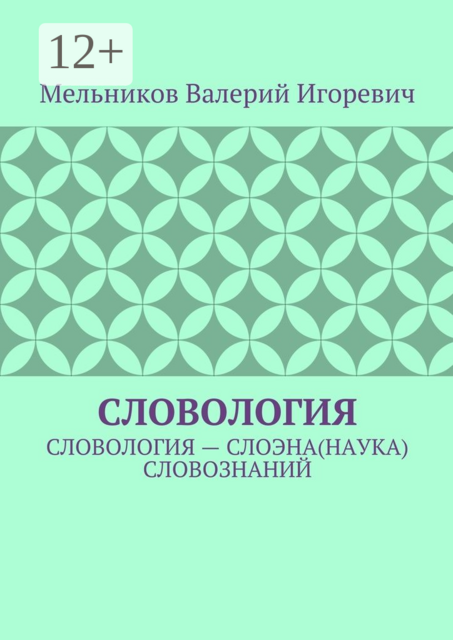 12+

Мельников Валерий Игоревич

СЛОВОЛОГИЯ

СЛОВОЛОГИЯ — СЛОЭНА(НАУКА) СЛОВОЗНАНИЙ